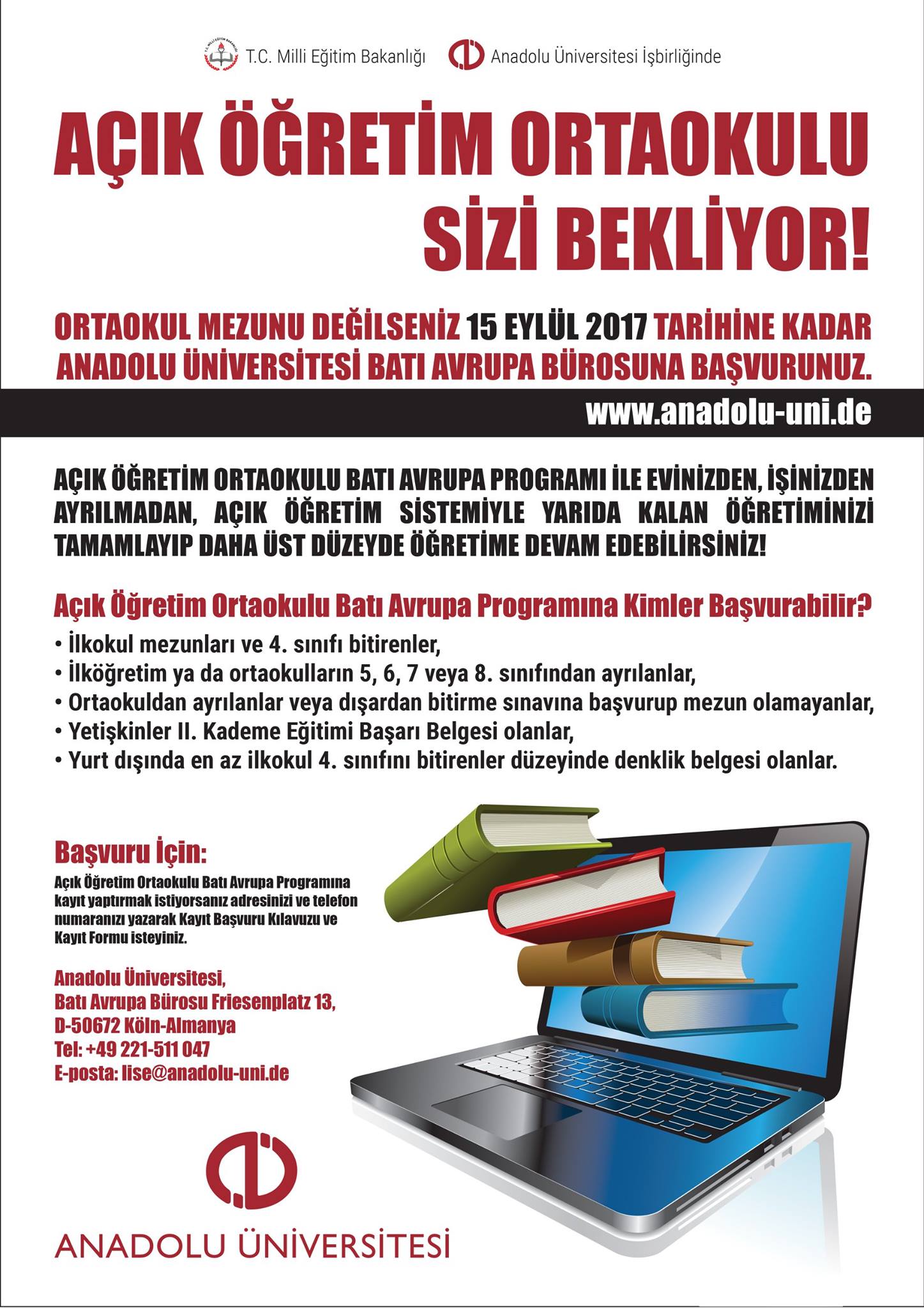 T.C. Milli Eğitim Bakanlığı Anadolu Üniversitesi İşbirliğinde

AÇIK ÖĞRETİM ORTAOKULU SİZİ BEKLİYOR!

ORTAOKUL MEZUNU DEĞİLSENİZ 15 EYLÜL 2017 TARİHİNE KADAR ANADOLU ÜNİVERSİTESİ BATI AVRUPA BÜROSUNA BAŞVURUNUZ.

www.anadolu-uni.de

AÇIK ÖĞRETİM ORTAOKULU BATI AVRUPA PROGRAMI İLE EVİNİZDEN, İŞİNİZDEN AYRILMADAN, AÇIK ÖĞRETİM SİSTEMİYLE YARIDA KALAN ÖĞRETİMİNİZİ TAMAMLAYIP DAHA ÜST DÜZEYDE ÖĞRETİME DEVAM EDEBİLİRSİNİZ!

Açık Öğretim Ortaokulu Batı Avrupa Programına Kimler Başvurabilir?

• İlkokul mezunları ve 4. sınıfı bitirenler,
• İlköğretim ya da ortaokulların 5, 6, 7 veya 8. sınıfından ayrılanlar,
• Ortaokuldan ayrılanlar veya dışardan bitirme sınavına başvurup mezun olamayanlar,
• Yetişkinler II. Kademe Eğitimi Başarı Belgesi olanlar,
• Yurt dışında en az ilkokul 4. sınıfını bitirenler düzeyinde denklik belgesi olanlar.

Başvuru İçin:

Açık Öğretim Ortaokulu Batı Avrupa Programına kayıt yaptırmak istiyorsanız adresinizi ve telefon numaranızı yazarak Kayıt Başvuru Kılavuzu ve Kayıt Formu isteyiniz.

Anadolu Üniversitesi,
Batı Avrupa Bürosu Friesenplatz 13,
D-50672 Köln-Almanya
Tel: +49 221-511 047
E-posta: lise@anadolu-uni.de

ANADOLU ÜNİVERSİTESİ